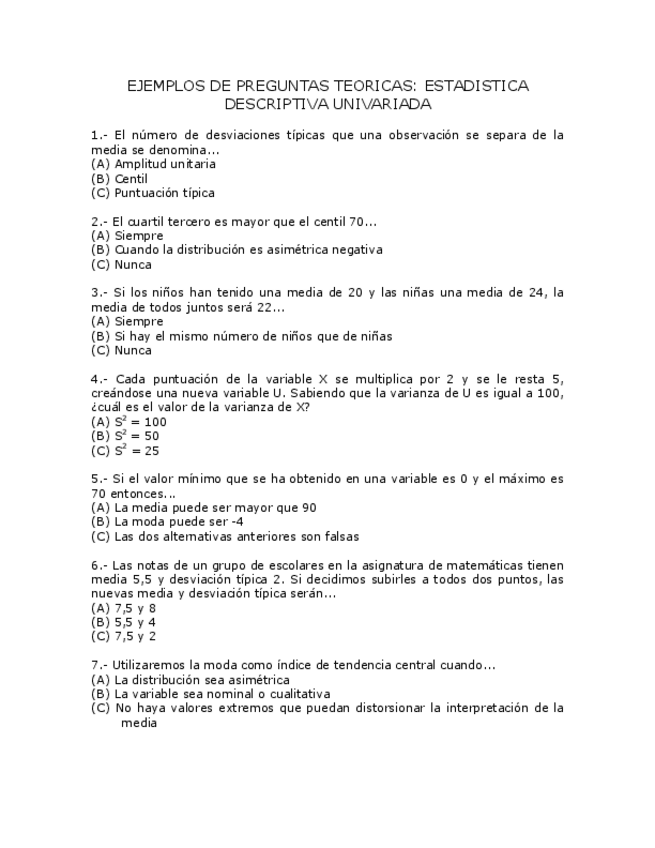 EJEMPLOS DE PREGUNTAS TEORICAS: ESTADISTICA DESCRIPTIVA UNIVARIADA

1.- El número de desviaciones típicas que una observación se separa de la media se denomina...
(A) Amplitud unitaria
(B) Centil
(C) Puntuación típica

2.- El cuartil tercero es mayor que el centil 70...
(A) Siempre
(B) Cuando la distribución es asimétrica negativa
(C) Nunca

3.- Si los niños han tenido una media de 20 y las niñas una media de 24, la media de todos juntos será 22...
(A) Siempre
(B) Si hay el mismo número de niños que de niñas
(C) Nunca

4.- Cada puntuación de la variable X se multiplica por 2 y se le resta 5, creándose una nueva variable U. Sabiendo que la varianza de U es igual a 100, ¿cuál es el valor de la varianza de X?
(A) $S^2 = 100$
(B) $S^2 = 50$
(C) $S^2 = 25$

5.- Si el valor mínimo que se ha obtenido en una variable es 0 y el máximo es 70 entonces...
(A) La media puede ser mayor que 90
(B) La moda puede ser -4
(C) Las dos alternativas anteriores son falsas

6.- Las notas de un grupo de escolares en la asignatura de matemáticas tienen media 5,5 y desviación típica 2. Si decidimos subirles a todos dos puntos, las nuevas media y desviación típica serán...
(A) 7,5 y 8
(B) 5,5 y 4
(C) 7,5 y 2

7.- Utilizaremos la moda como índice de tendencia central cuando...
(A) La distribución sea asimétrica
(B) La variable sea nominal o cualitativa
(C) No haya valores extremos que puedan distorsionar la interpretación de la media